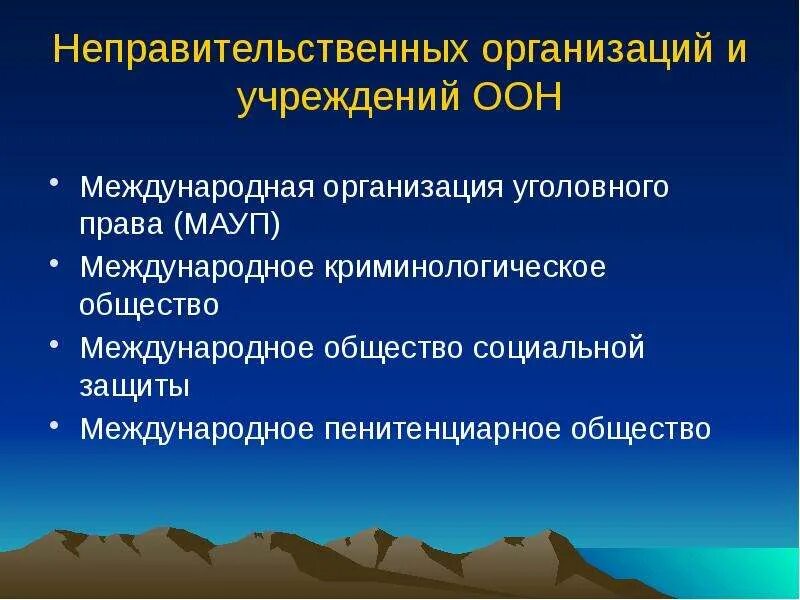 Неправительственных организаций и учреждений ООН

• Международная организация уголовного права (МАУП)
• Международное криминологическое общество
• Международное общество социальной защиты
• Международное пенитенциарное общество